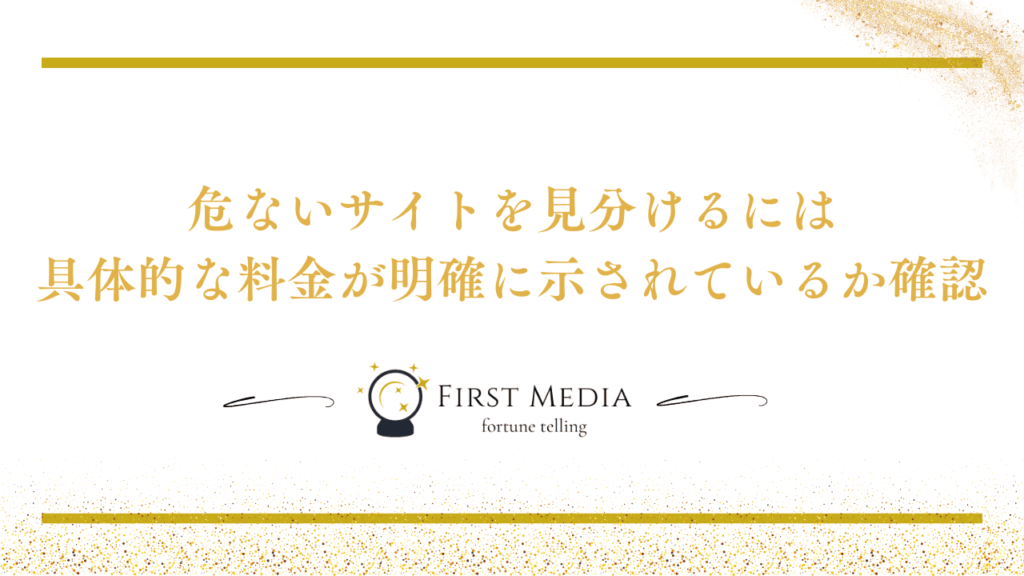 危ないサイトを見分けるには
具体的な料金が明確に示されているか確認

FIRST MEDIA
fortune telling